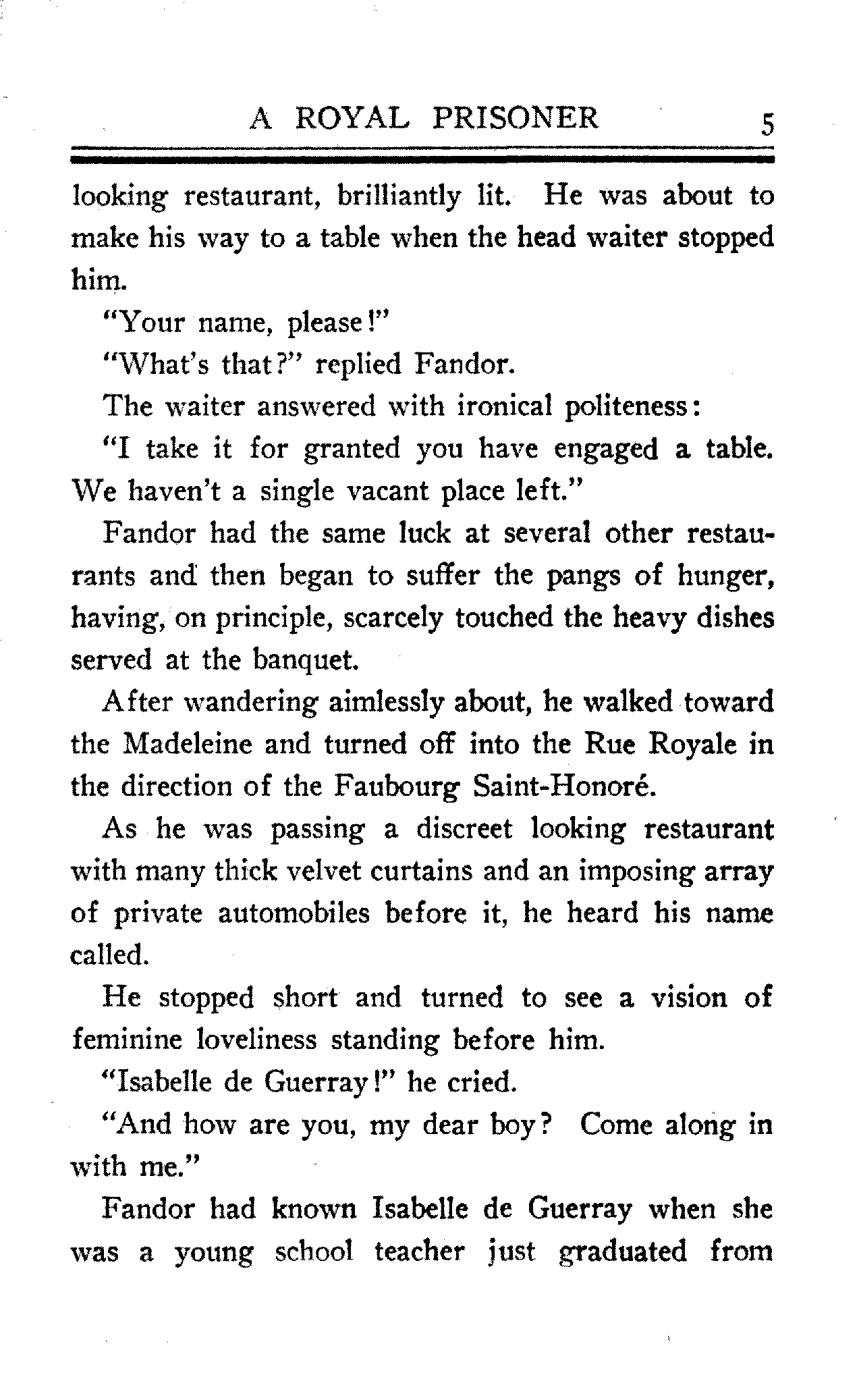 A ROYAL PRISONER 5

looking restaurant, brilliantly lit. He was about to make his way to a table when the head waiter stopped him.

"Your name, please!"

"What's that?" replied Fandor.

The waiter answered with ironical politeness:

"I take it for granted you have engaged a table. We haven't a single vacant place left."

Fandor had the same luck at several other restaurants and then began to suffer the pangs of hunger, having, on principle, scarcely touched the heavy dishes served at the banquet.

After wandering aimlessly about, he walked toward the Madeleine and turned off into the Rue Royale in the direction of the Faubourg Saint-Honoré.

As he was passing a discreet looking restaurant with many thick velvet curtains and an imposing array of private automobiles before it, he heard his name called.

He stopped short and turned to see a vision of feminine loveliness standing before him.

"Isabelle de Guerray!" he cried.

"And how are you, my dear boy? Come along in with me."

Fandor had known Isabelle de Guerray when she was a young school teacher just graduated from